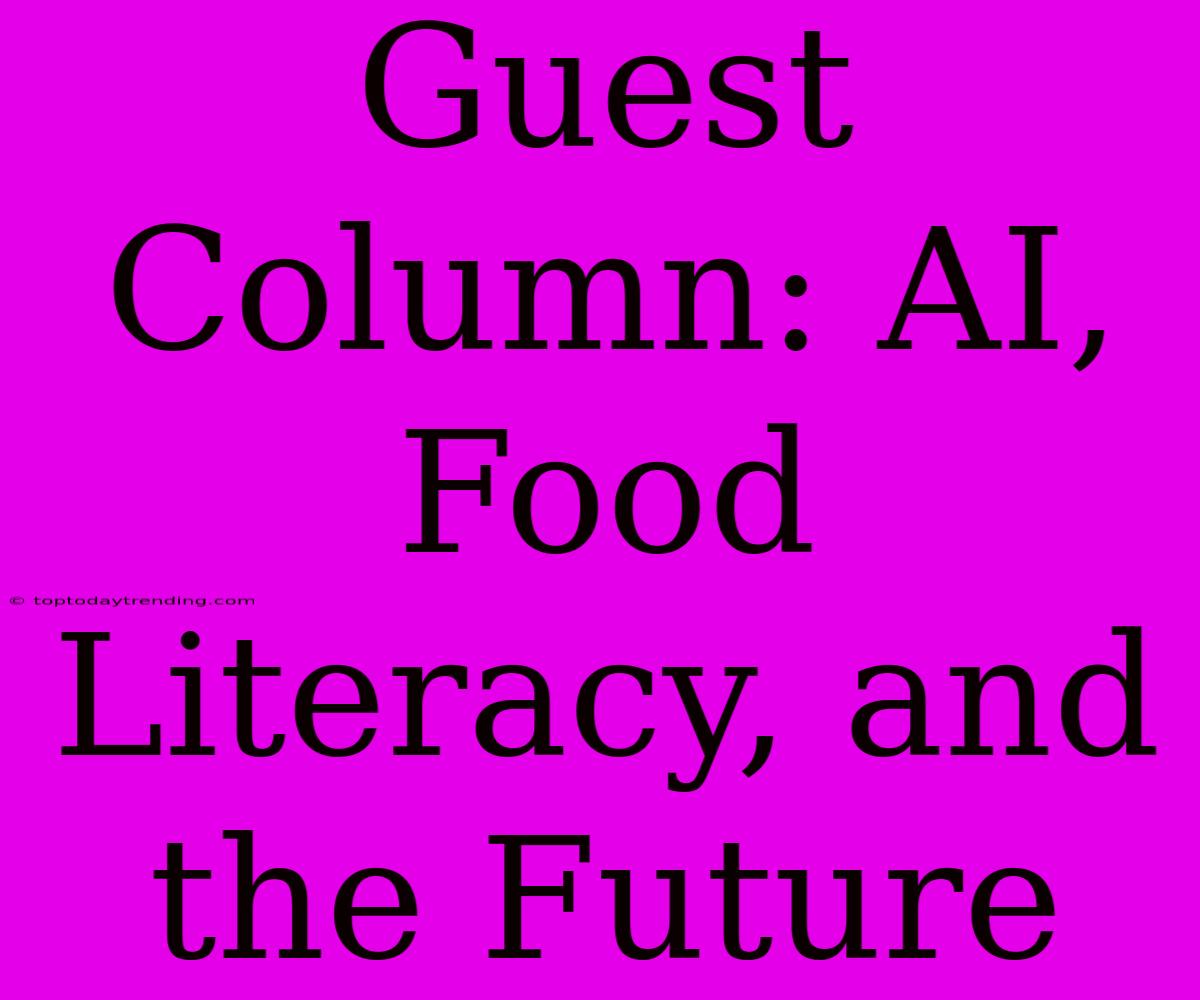 Guest Column: AI, Food Literacy, and the Future

© toptodaytrending.com